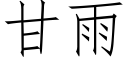 甘雨